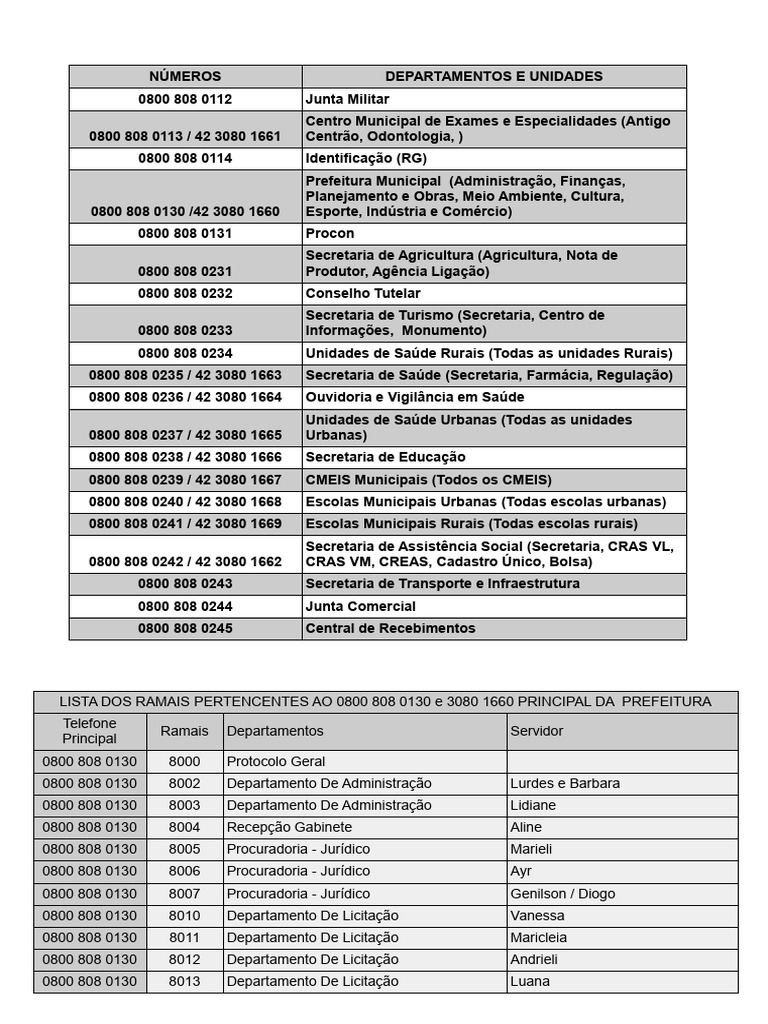 | NÚMEROS | DEPARTAMENTOS E UNIDADES |
|---|---|
| 0800 808 0112 | Junta Militar |
| 0800 808 0113 / 42 3080 1661 | Centro Municipal de Exames e Especialidades (Antigo Centrão, Odontologia, ) |
| 0800 808 0114 | Identificação (RG) |
| 0800 808 0130 /42 3080 1660 | Prefeitura Municipal (Administração, Finanças, Planejamento e Obras, Meio Ambiente, Cultura, Esporte, Indústria e Comércio) |
| 0800 808 0131 | Procon |
| 0800 808 0231 | Secretaria de Agricultura (Agricultura, Nota de Produtor, Agência Ligação) |
| 0800 808 0232 | Conselho Tutelar |
| 0800 808 0233 | Secretaria de Turismo (Secretaria, Centro de Informações, Monumento) |
| 0800 808 0234 | Unidades de Saúde Rurais (Todas as unidades Rurais) |
| 0800 808 0235 / 42 3080 1663 | Secretaria de Saúde (Secretaria, Farmácia, Regulação) |
| 0800 808 0236 / 42 3080 1664 | Ouvidoria e Vigilância em Saúde |
| 0800 808 0237 / 42 3080 1665 | Unidades de Saúde Urbanas (Todas as unidades Urbanas) |
| 0800 808 0238 / 42 3080 1666 | Secretaria de Educação |
| 0800 808 0239 / 42 3080 1667 | CMEIS Municipais (Todos os CMEIS) |
| 0800 808 0240 / 42 3080 1668 | Escolas Municipais Urbanas (Todas escolas urbanas) |
| 0800 808 0241 / 42 3080 1669 | Escolas Municipais Rurais (Todas escolas rurais) |
| 0800 808 0242 / 42 3080 1662 | Secretaria de Assistência Social (Secretaria, CRAS VL, CRAS VM, CREAS, Cadastro Único, Bolsa) |
| 0800 808 0243 | Secretaria de Transporte e Infraestrutura |
| 0800 808 0244 | Junta Comercial |
| 0800 808 0245 | Central de Recebimentos |

LISTA DOS RAMAIS PERTENCENTES AO 0800 808 0130 e 3080 1660 PRINCIPAL DA PREFEITURA

| Telefone Principal | Ramais | Departamentos | Servidor |
|---|---|---|---|
| 0800 808 0130 | 8000 | Protocolo Geral | |
| 0800 808 0130 | 8002 | Departamento De Administração | Lurdes e Barbara |
| 0800 808 0130 | 8003 | Departamento De Administração | Lidiane |
| 0800 808 0130 | 8004 | Recepção Gabinete | Aline |
| 0800 808 0130 | 8005 | Procuradoria - Jurídico | Marieli |
| 0800 808 0130 | 8006 | Procuradoria - Jurídico | Ayr |
| 0800 808 0130 | 8007 | Procuradoria - Jurídico | Genilson / Diogo |
| 0800 808 0130 | 8010 | Departamento De Licitação | Vanessa |
| 0800 808 0130 | 8011 | Departamento De Licitação | Maricleia |
| 0800 808 0130 | 8012 | Departamento De Licitação | Andrieli |
| 0800 808 0130 | 8013 | Departamento De Licitação | Luana |